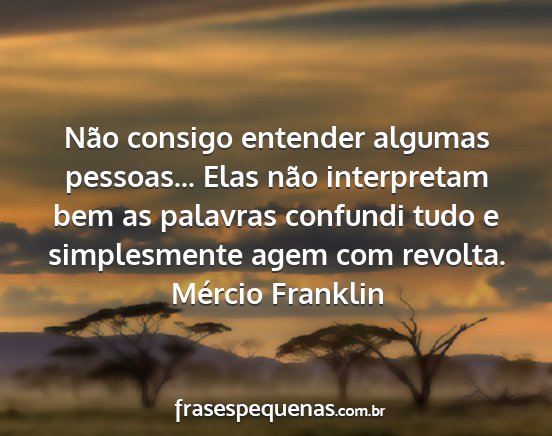 Não consigo entender algumas pessoas... Elas não interpretam bem as palavras confundi tudo e simplesmente agem com revolta.
Mércio Franklin

frasespequenas.com.br